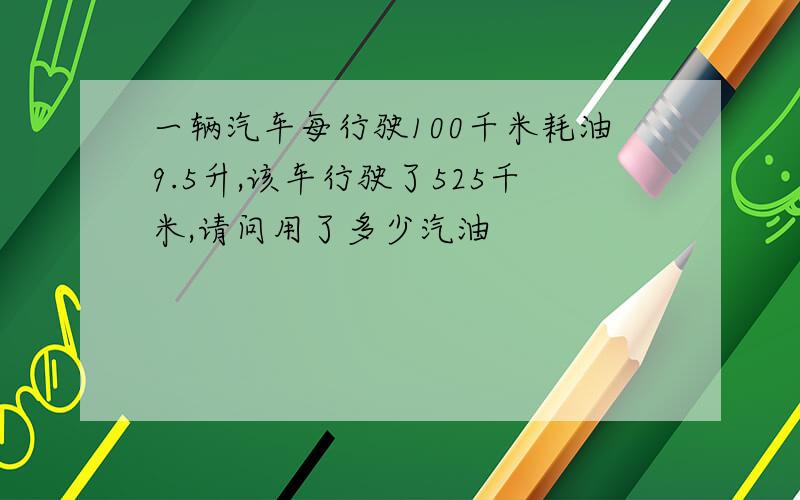 一辆汽车每行驶100千米耗油9.5升,该车行驶了525千米,请问用了多少汽油